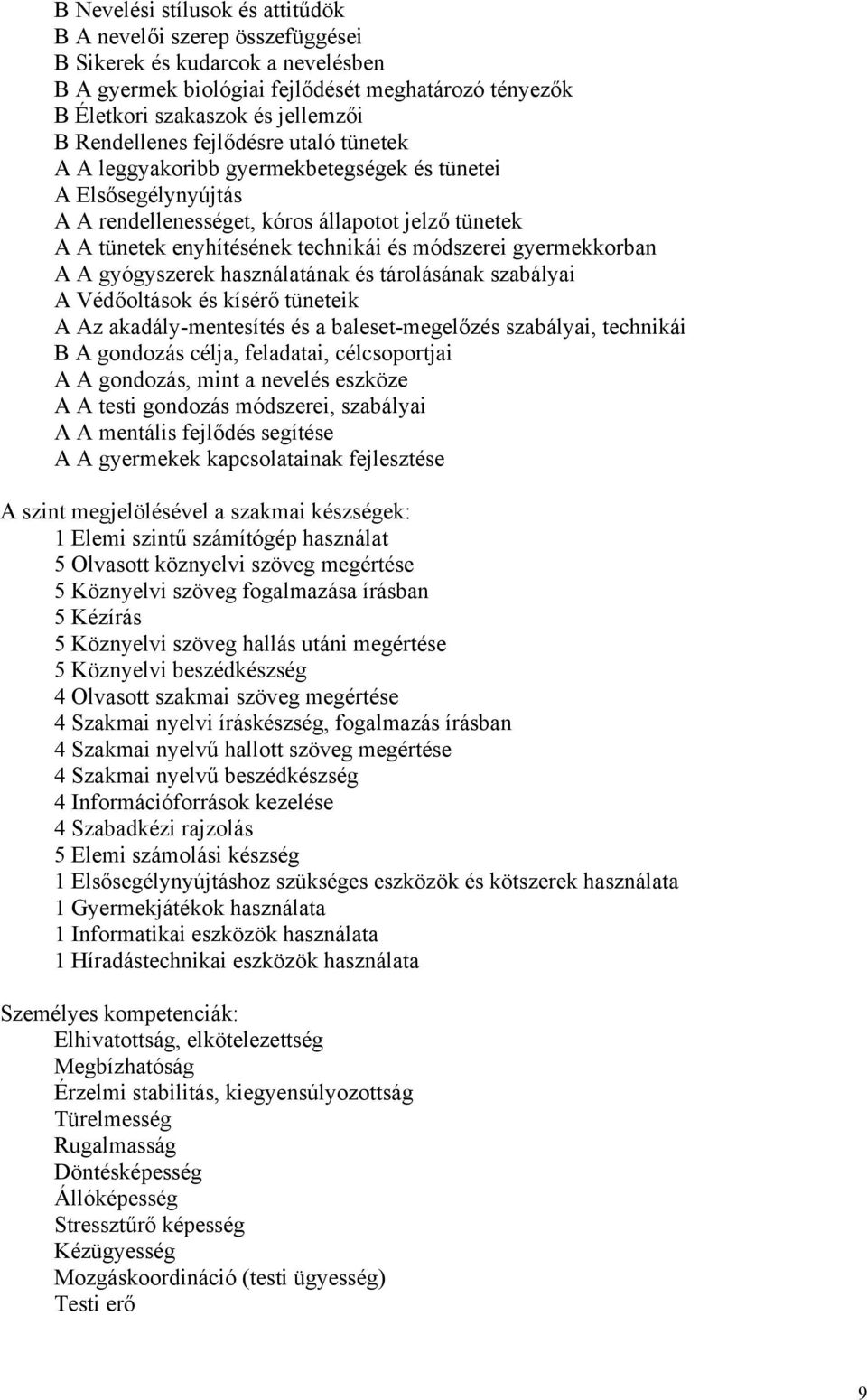 B Nevelési stílusok és attitűdök
B A nevelői szerep összefüggései
B Sikerek és kudarcok a nevelésben
B A gyermek biológiai fejlődését meghatározó tényezők
B Életkori szakaszok és jellemzői
B Rendellenes fejlődésre utaló tünetek
A A leggyakoribb gyermekbetegségek és tünetei
A Elsősegélynyújtás
A A rendellenességet, kóros állapotot jelző tünetek
A A tünetek enyhítésének technikái és módszerei gyermekkorban
A A gyógyszerek használatának és tárolásának szabályai
A Védőoltások és kísérő tüneteik
A Az akadály-mentesítés és a baleset-megelőzés szabályai, technikái
B A gondozás célja, feladatai, célcsoportjai
A A gondozás, mint a nevelés eszköze
A A testi gondozás módszerei, szabályai
A A mentális fejlődés segítése
A A gyermekek kapcsolatainak fejlesztése

A szint megjelölésével a szakmai készségek:
1 Elemi szintű számítógép használat
5 Olvasott köznyelvi szöveg megértése
5 Köznyelvi szöveg fogalmazása írásban
5 Kézírás
5 Köznyelvi szöveg hallás utáni megértése
5 Köznyelvi beszédkészség
4 Olvasott szakmai szöveg megértése
4 Szakmai nyelvi íráskészség, fogalmazás írásban
4 Szakmai nyelvű hallott szöveg megértése
4 Szakmai nyelvű beszédkészség
4 Információforrások kezelése
4 Szabadkézi rajzolás
5 Elemi számolási készség
1 Elsősegélynyújtáshoz szükséges eszközök és kötszerek használata
1 Gyermekjátékok használata
1 Informatikai eszközök használata
1 Híradástechnikai eszközök használata

Személyes kompetenciák:
Elhivatottság, elkötelezettség
Megbízhatóság
Érzelmi stabilitás, kiegyensúlyozottság
Türelmesség
Rugalmasság
Döntésképesség
Állóképesség
Stressztűrő képesség
Kézügyesség
Mozgáskoordináció (testi ügyesség)
Testi erő

9